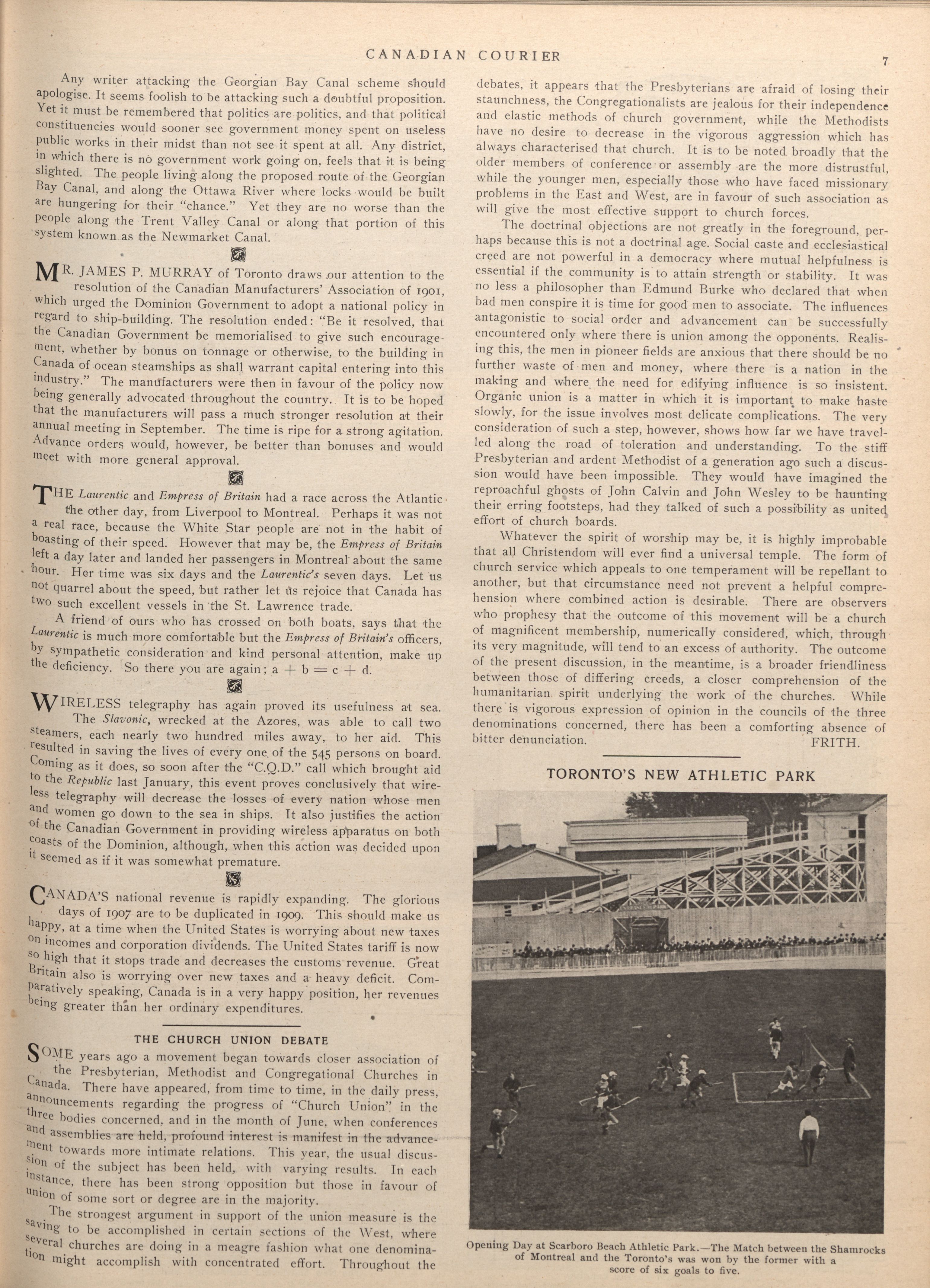 CANADIAN COURIER

7

Any writer attacking the Georgian Bay Canal scheme should apologise. It seems foolish to be attacking such a doubtful proposition. Yet it must be remembered that politics are politics, and that political constituencies would sooner see government money spent on useless public works in their midst than not see it spent at all. Any district, in which there is no government work going on, feels that it is being slighted. The people living along the proposed route of the Georgian Bay Canal, and along the Ottawa River where locks would be built are hungering for their "chance." Yet they are no worse than the people along the Trent Valley Canal or along that portion of this system known as the Newmarket Canal.

MR. JAMES P. MURRAY of Toronto draws our attention to the resolution of the Canadian Manufacturers' Association of 1901, which urged the Dominion Government to adopt a national policy in regard to ship-building. The resolution ended: "Be it resolved, that the Canadian Government be memorialised to give such encouragement, whether by bonus on tonnage or otherwise, to the building in Canada of ocean steamships as shall warrant capital entering into this industry." The manufacturers were then in favour of the policy now being generally advocated throughout the country. It is to be hoped that the manufacturers will pass a much stronger resolution at their annual meeting in September. The time is ripe for a strong agitation. Advance orders would, however, be better than bonuses and would meet with more general approval.

THE Laurentic and Empress of Britain had a race across the Atlantic the other day, from Liverpool to Montreal. Perhaps it was not a real race, because the White Star people are not in the habit of boasting of their speed. However that may be, the Empress of Britain left a day later and landed her passengers in Montreal about the same hour. Her time was six days and the Laurentic's seven days. Let us not quarrel about the speed, but rather let us rejoice that Canada has two such excellent vessels in the St. Lawrence trade.

A friend of ours who has crossed on both boats, says that the Laurentic is much more comfortable but the Empress of Britain's officers, by sympathetic consideration and kind personal attention, make up the deficiency. So there you are again; a + b = c + d.

WIRELESS telegraphy has again proved its usefulness at sea. The Slavonic, wrecked at the Azores, was able to call two steamers, each nearly two hundred miles away, to her aid. This resulted in saving the lives of every one of the 545 persons on board. Coming as it does, so soon after the "C.Q.D." call which brought aid to the Republic last January, this event proves conclusively that wireless telegraphy will decrease the losses of every nation whose men and women go down to the sea in ships. It also justifies the action of the Canadian Government in providing wireless apparatus on both coasts of the Dominion, although, when this action was decided upon it seemed as if it was somewhat premature.

CANADA'S national revenue is rapidly expanding. The glorious days of 1907 are to be duplicated in 1909. This should make us happy, at a time when the United States is worrying about new taxes on incomes and corporation dividends. The United States tariff is now so high that it stops trade and decreases the customs revenue. Great Britain also is worrying over new taxes and a heavy deficit. Comparatively speaking, Canada is in a very happy position, her revenues being greater than her ordinary expenditures.

THE CHURCH UNION DEBATE

SOME years ago a movement began towards closer association of the Presbyterian, Methodist and Congregational Churches in Canada. There have appeared, from time to time, in the daily press, announcements regarding the progress of "Church Union" in the three bodies concerned, and in the month of June, when conferences and assemblies are held, profound interest is manifest in the advancement towards more intimate relations. This year, the usual discussion of the subject has been held, with varying results. In each instance, there has been strong opposition but those in favour of union of some sort or degree are in the majority.

The strongest argument in support of the union measure is the saving to be accomplished in certain sections of the West, where several churches are doing in a meagre fashion what one denomination might accomplish with concentrated effort. Throughout the debates, it appears that the Presbyterians are afraid of losing their staunchness, the Congregationalists are jealous for their independence and elastic methods of church government, while the Methodists have no desire to decrease in the vigorous aggression which has always characterised that church. It is to be noted broadly that the older members of conference or assembly are the more distrustful, while the younger men, especially those who have faced missionary problems in the East and West, are in favour of such association as will give the most effective support to church forces.

The doctrinal objections are not greatly in the foreground, perhaps because this is not a doctrinal age. Social caste and ecclesiastical creed are not powerful in a democracy where mutual helpfulness is essential if the community is to attain strength or stability. It was no less a philosopher than Edmund Burke who declared that when bad men conspire it is time for good men to associate. The influences antagonistic to social order and advancement can be successfully encountered only where there is union among the opponents. Realising this, the men in pioneer fields are anxious that there should be no further waste of men and money, where there is a nation in the making and where the need for edifying influence is so insistent. Organic union is a matter in which it is important to make haste slowly, for the issue involves most delicate complications. The very consideration of such a step, however, shows how far we have travelled along the road of toleration and understanding. To the stiff Presbyterian and ardent Methodist of a generation ago such a discussion would have been impossible. They would have imagined the reproachful ghosts of John Calvin and John Wesley to be haunting their erring footsteps, had they talked of such a possibility as united effort of church boards.

Whatever the spirit of worship may be, it is highly improbable that all Christendom will ever find a universal temple. The form of church service which appeals to one temperament will be repellant to another, but that circumstance need not prevent a helpful comprehension where combined action is desirable. There are observers who prophesy that the outcome of this movement will be a church of magnificent membership, numerically considered, which, through its very magnitude, will tend to an excess of authority. The outcome of the present discussion, in the meantime, is a broader friendliness between those of differing creeds, a closer comprehension of the humanitarian spirit underlying the work of the churches. While there is vigorous expression of opinion in the councils of the three denominations concerned, there has been a comforting absence of bitter denunciation.

FRITH.

TORONTO'S NEW ATHLETIC PARK

Opening Day at Scarboro Beach Athletic Park.—The Match between the Shamrocks of Montreal and the Toronto's was won by the former with a score of six goals to five.